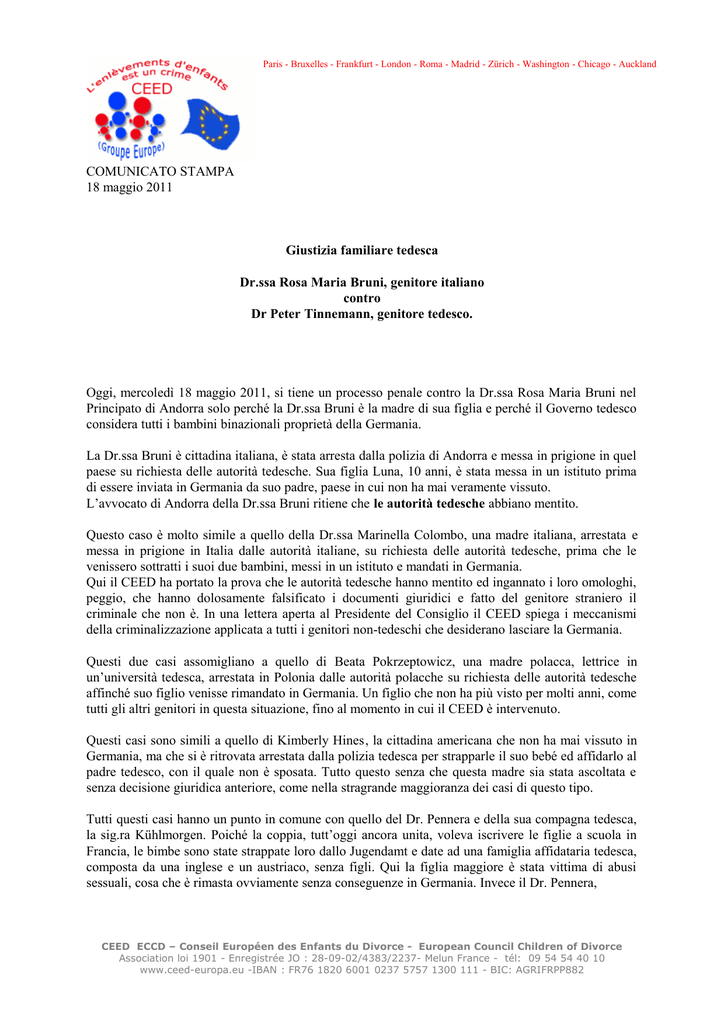 L'enlèvements d'enfants est un crime
CEED
(Groupe Europe)

Paris - Bruxelles - Frankfurt - London - Roma - Madrid - Zürich - Washington - Chicago - Auckland

COMUNICATO STAMPA
18 maggio 2011

Giustizia familiare tedesca

Dr.ssa Rosa Maria Bruni, genitore italiano
contro
Dr Peter Tinnemann, genitore tedesco.

Oggi, mercoledì 18 maggio 2011, si tiene un processo penale contro la Dr.ssa Rosa Maria Bruni nel Principato di Andorra solo perché la Dr.ssa Bruni è la madre di sua figlia e perché il Governo tedesco considera tutti i bambini binazionali proprietà della Germania.

La Dr.ssa Bruni è cittadina italiana, è stata arresta dalla polizia di Andorra e messa in prigione in quel paese su richiesta delle autorità tedesche. Sua figlia Luna, 10 anni, è stata messa in un istituto prima di essere inviata in Germania da suo padre, paese in cui non ha mai veramente vissuto.
L'avvocato di Andorra della Dr.ssa Bruni ritiene che le autorità tedesche abbiano mentito.

Questo caso è molto simile a quello della Dr.ssa Marinella Colombo, una madre italiana, arrestata e messa in prigione in Italia dalle autorità italiane, su richiesta delle autorità tedesche, prima che le venissero sottratti i suoi due bambini, messi in un istituto e mandati in Germania.
Qui il CEED ha portato la prova che le autorità tedesche hanno mentito ed ingannato i loro omologhi, peggio, che hanno dolosamente falsificato i documenti giuridici e fatto del genitore straniero il criminale che non è. In una lettera aperta al Presidente del Consiglio il CEED spiega i meccanismi della criminalizzazione applicata a tutti i genitori non-tedeschi che desiderano lasciare la Germania.

Questi due casi assomigliano a quello di Beata Pokrzeptowicz, una madre polacca, lettrice in un'università tedesca, arrestata in Polonia dalle autorità polacche su richiesta delle autorità tedesche affinché suo figlio venisse rimandato in Germania. Un figlio che non ha più visto per molti anni, come tutti gli altri genitori in questa situazione, fino al momento in cui il CEED è intervenuto.

Questi casi sono simili a quello di Kimberly Hines, la cittadina americana che non ha mai vissuto in Germania, ma che si è ritrovata arrestata dalla polizia tedesca per strapparle il suo bebé ed affidarlo al padre tedesco, con il quale non è sposata. Tutto questo senza che questa madre sia stata ascoltata e senza decisione giuridica anteriore, come nella stragrande maggioranza dei casi di questo tipo.

Tutti questi casi hanno un punto in comune con quello del Dr. Pennera e della sua compagna tedesca, la sig.ra Kühlmorgen. Poiché la coppia, tutt'oggi ancora unita, voleva iscrivere le figlie a scuola in Francia, le bimbe sono state strappate loro dallo Jugendamt e date ad una famiglia affidataria tedesca, composta da una inglese e un austriaco, senza figli. Qui la figlia maggiore è stata vittima di abusi sessuali, cosa che è rimasta ovviamente senza conseguenze in Germania. Invece il Dr. Pennera,

CEED ECCD – Conseil Européen des Enfants du Divorce - European Council Children of Divorce
Association loi 1901 - Enregistrée JO : 28-09-02/4383/2237- Melun France - tél: 09 54 54 40 10
www.ceed-europa.eu -IBAN : FR76 1820 6001 0237 5757 1300 111 - BIC: AGRIFRPP882